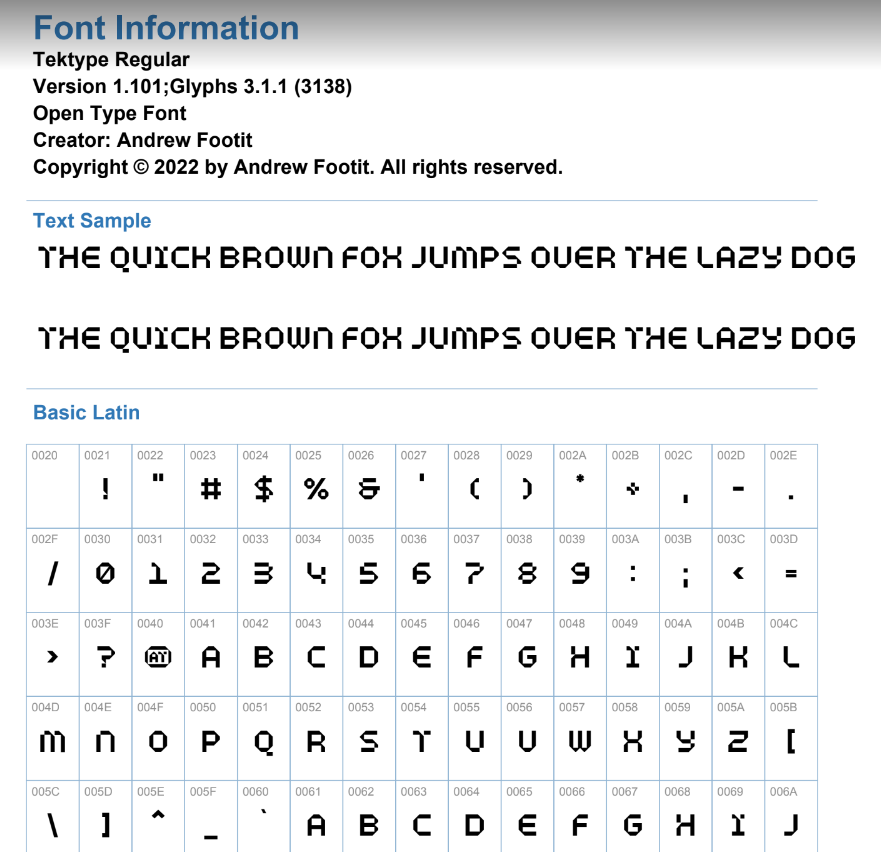 Font Information
Tektype Regular
Version 1.101;Glyphs 3.1.1 (3138)
Open Type Font
Creator: Andrew Footit
Copyright © 2022 by Andrew Footit. All rights reserved.

Text Sample
THE QUICK BROWN FOX JUMPS OVER THE LAZY DOG

THE QUICK BROWN FOX JUMPS OVER THE LAZY DOG

Basic Latin

| 0020 | 0021 | 0022 | 0023 | 0024 | 0025 | 0026 | 0027 | 0028 | 0029 | 002A | 002B | 002C | 002D | 002E |
|---|---|---|---|---|---|---|---|---|---|---|---|---|---|---|
|  | ! | " | # | $ | % | & | ' | ( | ) | * | + | , | - | . |
| 002F | 0030 | 0031 | 0032 | 0033 | 0034 | 0035 | 0036 | 0037 | 0038 | 0039 | 003A | 003B | 003C | 003D |
| / | 0 | 1 | 2 | 3 | 4 | 5 | 6 | 7 | 8 | 9 | : | ; | < | = |
| 003E | 003F | 0040 | 0041 | 0042 | 0043 | 0044 | 0045 | 0046 | 0047 | 0048 | 0049 | 004A | 004B | 004C |
| > | ? | @ | A | B | C | D | E | F | G | H | I | J | K | L |
| 004D | 004E | 004F | 0050 | 0051 | 0052 | 0053 | 0054 | 0055 | 0056 | 0057 | 0058 | 0059 | 005A | 005B |
| M | N | O | P | Q | R | S | T | U | V | W | X | Y | Z | [ |
| 005C | 005D | 005E | 005F | 0060 | 0061 | 0062 | 0063 | 0064 | 0065 | 0066 | 0067 | 0068 | 0069 | 006A |
| \ | ] | ^ | _ | ` | A | B | C | D | E | F | G | H | I | J |